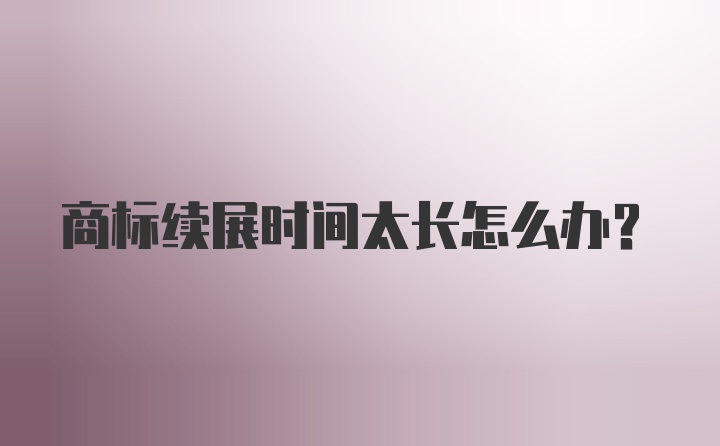 商标续展时间太长怎么办?